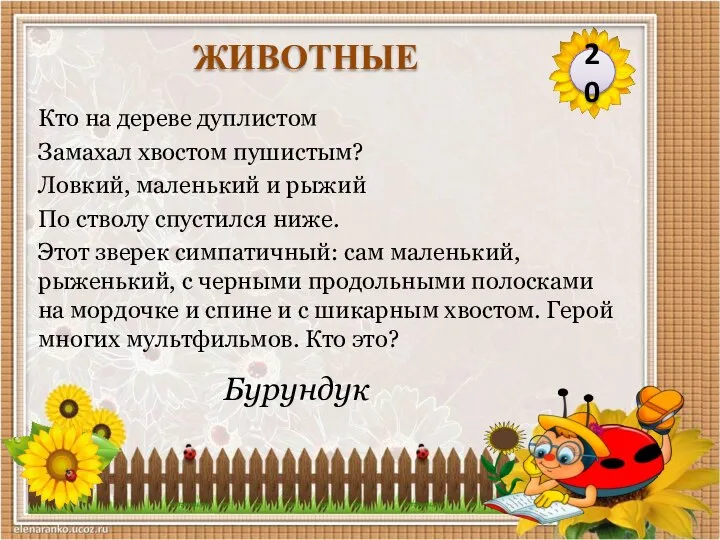 ЖИВОТНЫЕ

20

Кто на дереве дуплистом
Замахал хвостом пушистым?
Ловкий, маленький и рыжий
По стволу спустился ниже.

Этот зверек симпатичный: сам маленький, рыженький, с черными продольными полосками на мордочке и спине и с шикарным хвостом. Герой многих мультфильмов. Кто это?

Бурундук

elenaranko.ucoz.ru